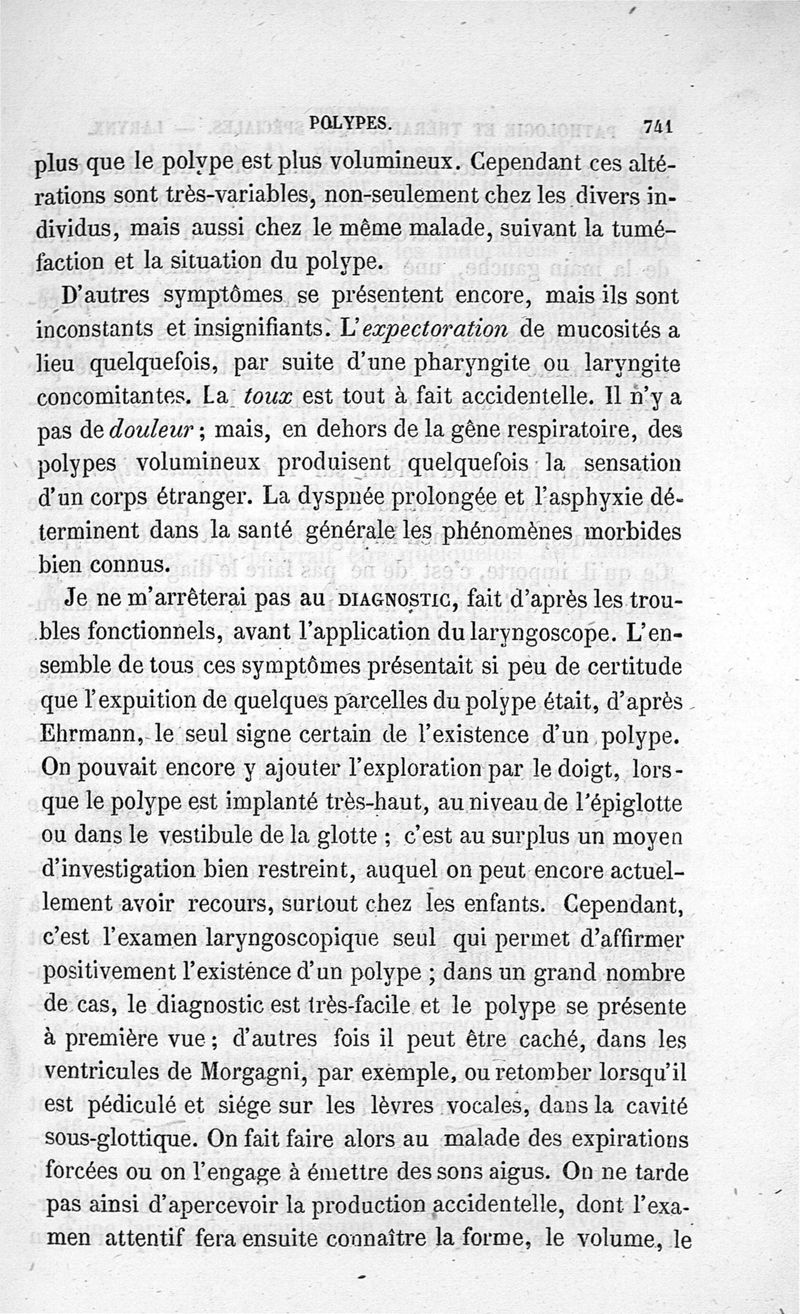 POLYPES. 741

plus que le polype est plus volumineux. Cependant ces altérations sont très-variables, non-seulement chez les divers individus, mais aussi chez le même malade, suivant la tuméfaction et la situation du polype.

D'autres symptômes se présentent encore, mais ils sont inconstants et insignifiants. L'expectoration de mucosités a lieu quelquefois, par suite d'une pharyngite ou laryngite concomitantes. La toux est tout à fait accidentelle. Il n'y a pas de douleur ; mais, en dehors de la gêne respiratoire, des polypes volumineux produisent quelquefois la sensation d'un corps étranger. La dyspnée prolongée et l'asphyxie déterminent dans la santé générale les phénomènes morbides bien connus.

Je ne m'arrêterai pas au DIAGNOSTIC, fait d'après les troubles fonctionnels, avant l'application du laryngoscope. L'ensemble de tous ces symptômes présentait si peu de certitude que l'expuition de quelques parcelles du polype était, d'après Ehrmann, le seul signe certain de l'existence d'un polype. On pouvait encore y ajouter l'exploration par le doigt, lorsque le polype est implanté très-haut, au niveau de l'épiglotte ou dans le vestibule de la glotte ; c'est au surplus un moyen d'investigation bien restreint, auquel on peut encore actuellement avoir recours, surtout chez les enfants. Cependant, c'est l'examen laryngoscopique seul qui permet d'affirmer positivement l'existence d'un polype ; dans un grand nombre de cas, le diagnostic est très-facile et le polype se présente à première vue ; d'autres fois il peut être caché, dans les ventricules de Morgagni, par exemple, ou retomber lorsqu'il est pédiculé et siége sur les lèvres vocales, dans la cavité sous-glottique. On fait faire alors au malade des expirations forcées ou on l'engage à émettre des sons aigus. On ne tarde pas ainsi d'apercevoir la production accidentelle, dont l'examen attentif fera ensuite connaître la forme, le volume, le